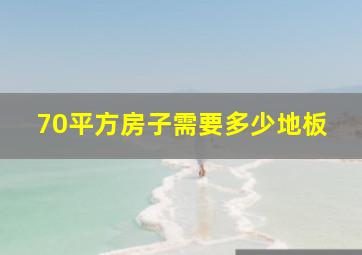 70平方房子需要多少地板